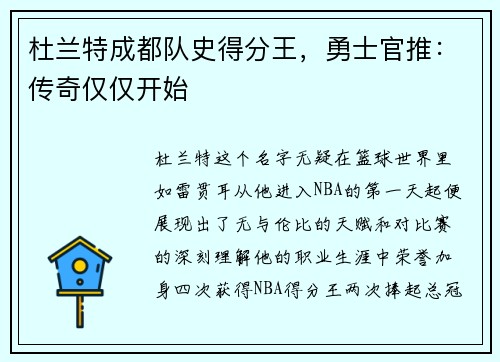 杜兰特成都队史得分王，勇士官推：传奇仅仅开始

杜兰特这个名字无疑在篮球世界里如雷贯耳从他进入NBA的第一天起便展现出了无与伦比的天赋和对比赛的深刻理解他的职业生涯中荣誉加身四次获得NBA得分王两次捧起总冠